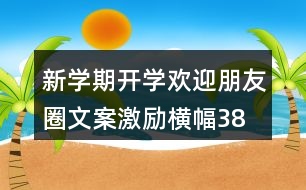 新学期开学欢迎朋友圈文案激励横幅38